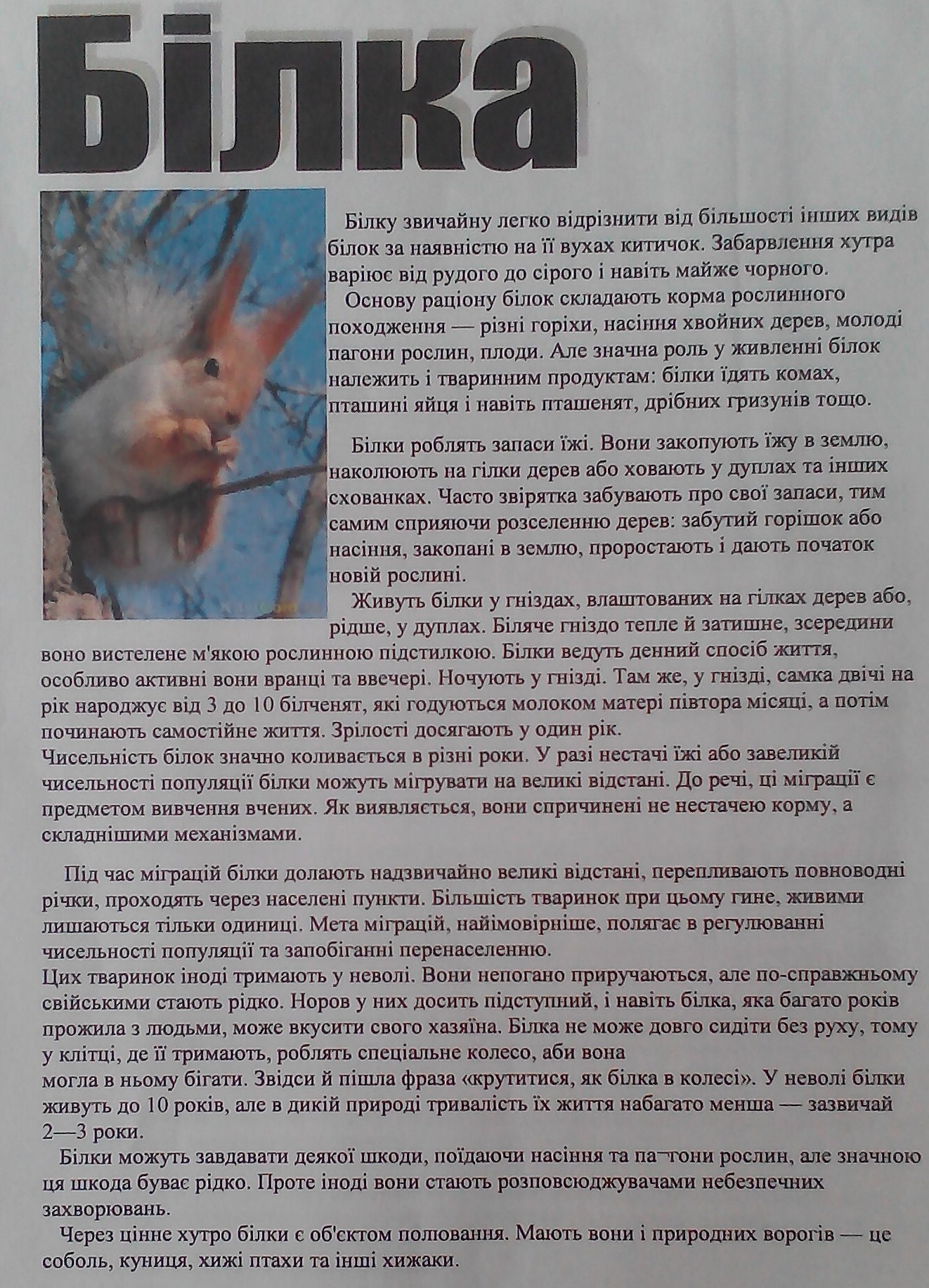 Білка

Білку звичайну легко відрізнити від більшості інших видів білок за наявністю на її вухах китичок. Забарвлення хутра варіює від рудого до сірого і навіть майже чорного.

Основу раціону білок складають корма рослинного походження — різні горіхи, насіння хвойних дерев, молоді пагони рослин, плоди. Але значна роль у живленні білок належить і тваринним продуктам: білки їдять комах, пташині яйця і навіть пташенят, дрібних гризунів тощо.

Білки роблять запаси їжі. Вони закопують їжу в землю, наколюють на гілки дерев або ховають у дуплах та інших схованках. Часто звірятка забувають про свої запаси, тим самим сприяючи розселенню дерев: забутий горішок або насіння, закопані в землю, проростають і дають початок новій рослині.

Живуть білки у гніздах, влаштованих на гілках дерев або, рідше, у дуплах. Біляче гніздо тепле й затишне, зсередини воно вистелене м'якою рослинною підстилкою. Білки ведуть денний спосіб життя, особливо активні вони вранці та ввечері. Ночують у гнізді. Там же, у гнізді, самка двічі на рік народжує від 3 до 10 білченят, які годуються молоком матері півтора місяці, а потім починають самостійне життя. Зрілості досягають у один рік.
Чисельність білок значно коливається в різні роки. У разі нестачі їжі або завеликій чисельності популяції білки можуть мігрувати на великі відстані. До речі, ці міграції є предметом вивчення вчених. Як виявляється, вони спричинені не нестачею корму, а складнішими механізмами.

Під час міграцій білки долають надзвичайно великі відстані, перепливають повноводні річки, проходять через населені пункти. Більшість тваринок при цьому гине, живими лишаються тільки одиниці. Мета міграцій, найімовірніше, полягає в регулюванні чисельності популяції та запобіганні перенаселенню.
Цих тваринок іноді тримають у неволі. Вони непогано приручаються, але по-справжньому свійськими стають рідко. Норов у них досить підступний, і навіть білка, яка багато років прожила з людьми, може вкусити свого хазяїна. Білка не може довго сидіти без руху, тому у клітці, де її тримають, роблять спеціальне колесо, аби вона
могла в ньому бігати. Звідси й пішла фраза «крутитися, як білка в колесі». У неволі білки живуть до 10 років, але в дикій природі тривалість їх життя набагато менша — зазвичай 2—3 роки.

Білки можуть завдавати деякої шкоди, поїдаючи насіння та па¬гони рослин, але значною ця шкода буває рідко. Проте іноді вони стають розповсюджувачами небезпечних захворювань.

Через цінне хутро білки є об'єктом полювання. Мають вони і природних ворогів — це соболь, куниця, хижі птахи та інші хижаки.